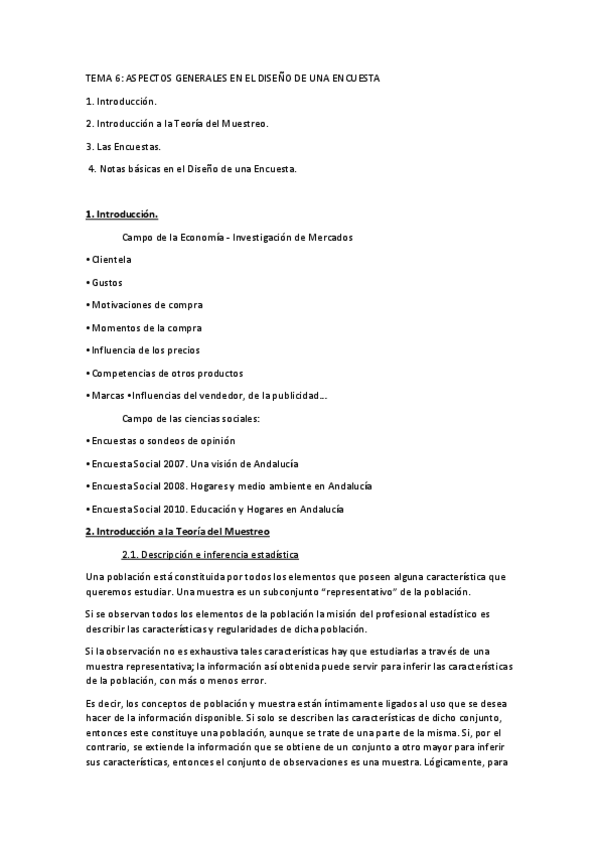 TEMA 6: ASPECTOS GENERALES EN EL DISEÑO DE UNA ENCUESTA

1. Introducción.

2. Introducción a la Teoría del Muestreo.

3. Las Encuestas.

4. Notas básicas en el Diseño de una Encuesta.

1. Introducción.

Campo de la Economía - Investigación de Mercados

• Clientela

• Gustos

• Motivaciones de compra

• Momentos de la compra

• Influencia de los precios

• Competencias de otros productos

• Marcas • Influencias del vendedor, de la publicidad...

Campo de las ciencias sociales:

• Encuestas o sondeos de opinión

• Encuesta Social 2007. Una visión de Andalucía

• Encuesta Social 2008. Hogares y medio ambiente en Andalucía

• Encuesta Social 2010. Educación y Hogares en Andalucía

2. Introducción a la Teoría del Muestreo

2.1. Descripción e inferencia estadística

Una población está constituida por todos los elementos que poseen alguna característica que queremos estudiar. Una muestra es un subconjunto "representativo" de la población.

Si se observan todos los elementos de la población la misión del profesional estadístico es describir las características y regularidades de dicha población.

Si la observación no es exhaustiva tales características hay que estudiarlas a través de una muestra representativa; la información así obtenida puede servir para inferir las características de la población, con más o menos error.

Es decir, los conceptos de población y muestra están íntimamente ligados al uso que se desea hacer de la información disponible. Si solo se describen las características de dicho conjunto, entonces este constituye una población, aunque se trate de una parte de la misma. Si, por el contrario, se extiende la información que se obtiene de un conjunto a otro mayor para inferir sus características, entonces el conjunto de observaciones es una muestra. Lógicamente, para